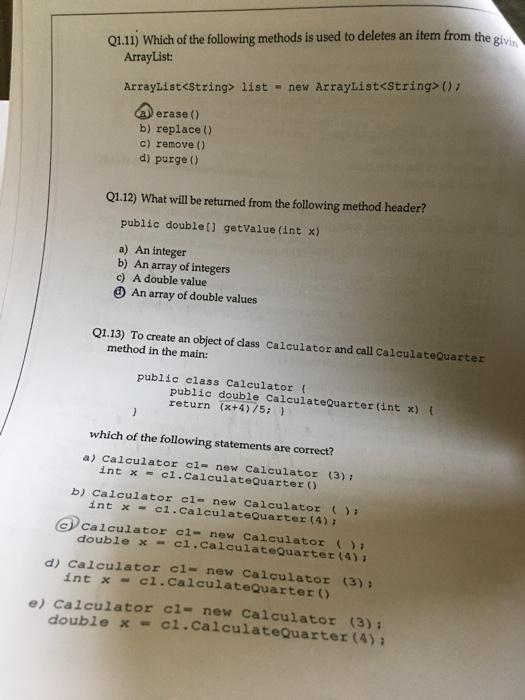 Q1.11) Which of the following methods is used to deletes an item from the givin ArrayList:

ArrayList<String> list = new ArrayList<String>();

a) erase()
b) replace()
c) remove()
d) purge()

Q1.12) What will be returned from the following method header?

public double[] getValue(int x)

a) An integer
b) An array of integers
c) A double value
d) An array of double values

Q1.13) To create an object of class Calculator and call CalculateQuarter method in the main:

public class Calculator {
public double CalculateQuarter(int x) {
return (x+4)/5; }
}

which of the following statements are correct?

a) Calculator c1= new Calculator (3);
int x = c1.CalculateQuarter()

b) Calculator c1= new Calculator ( );
int x = c1.CalculateQuarter(4);

c) Calculator c1= new Calculator ( );
double x = c1.CalculateQuarter(4);

d) Calculator c1= new Calculator (3);
int x = c1.CalculateQuarter()

e) Calculator c1= new Calculator (3);
double x = c1.CalculateQuarter(4);